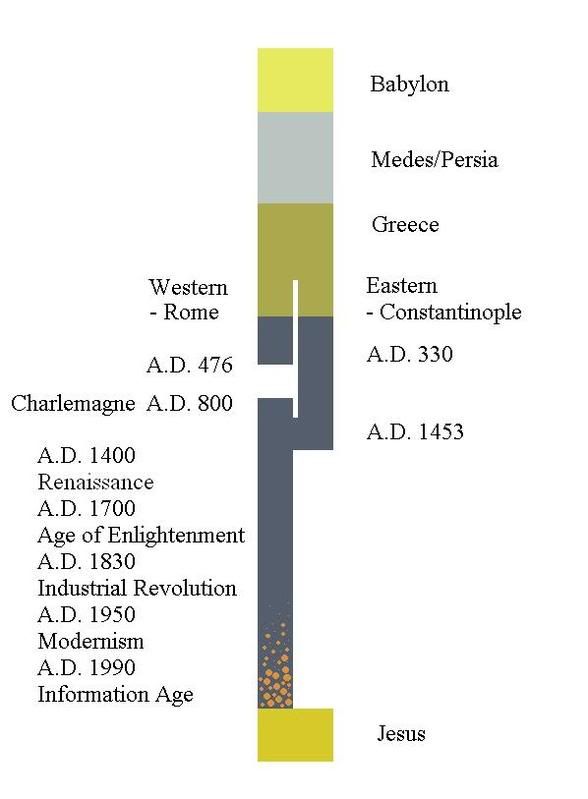 Babylon

Medes/Persia

Greece

Western
- Rome

Eastern
- Constantinople

A.D. 476

A.D. 330

Charlemagne A.D. 800

A.D. 1453

A.D. 1400
Renaissance
A.D. 1700
Age of Enlightenment
A.D. 1830
Industrial Revolution
A.D. 1950
Modernism
A.D. 1990
Information Age

Jesus